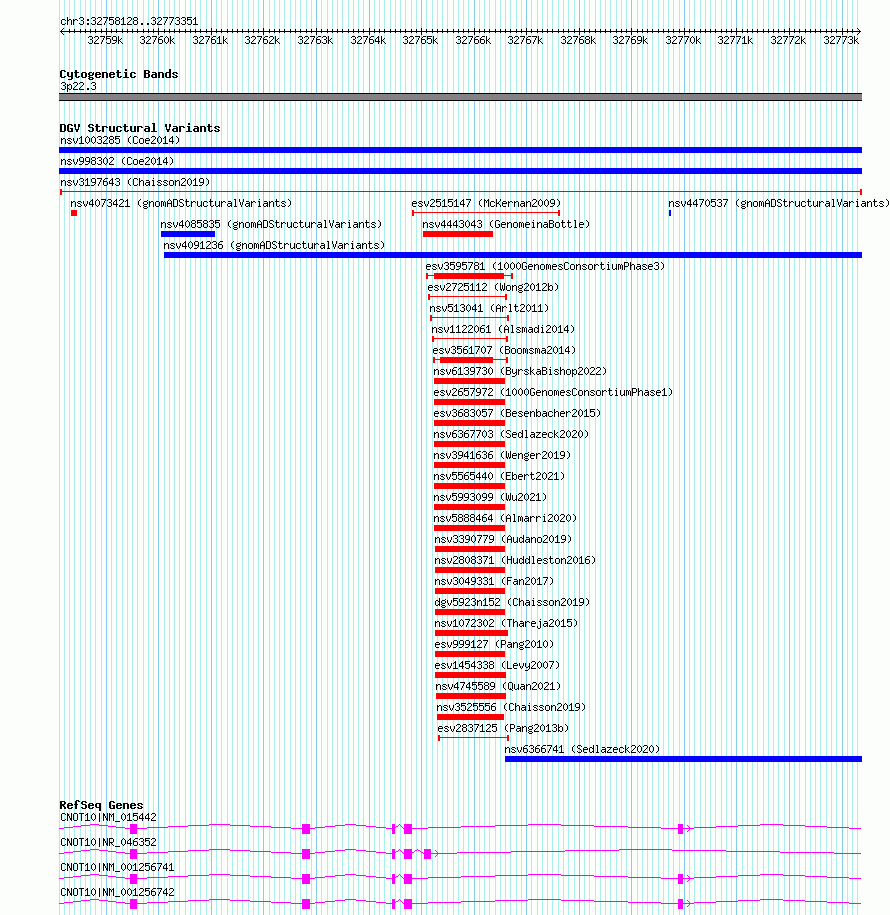 chr3:32758128..32773351

32759k 32760k 32761k 32762k 32763k 32764k 32765k 32766k 32767k 32768k 32769k 32770k 32771k 32772k 32773k

Cytogenetic Bands
3p22.3

DGV Structural Variants
nsv1003285 (Coe2014)
nsv998302 (Coe2014)
nsv3197643 (Chaisson2019)
nsv4073421 (gnomADStructuralVariants)
esv2515147 (McKernan2009)
nsv4470537 (gnomADStructuralVariants)
nsv4085835 (gnomADStructuralVariants)
nsv4443043 (GenomeinaBottle)
nsv4091236 (gnomADStructuralVariants)
esv3595781 (1000GenomesConsortiumPhase3)
esv2725112 (Wong2012b)
nsv513041 (Arlt2011)
nsv1122061 (Alsmadi2014)
esv3561707 (Boomsma2014)
nsv6139730 (ByrskaBishop2022)
esv2657972 (1000GenomesConsortiumPhase1)
esv3683057 (Besenbacher2015)
nsv6367703 (Sedlazeck2020)
nsv3941636 (Wenger2019)
nsv5565440 (Ebert2021)
nsv5993099 (Wu2021)
nsv5888464 (Almarri2020)
nsv3390779 (Audano2019)
nsv2808371 (Huddleston2016)
nsv3049331 (Fan2017)
dgv5923n152 (Chaisson2019)
nsv1072302 (Thareja2015)
esv999127 (Pang2010)
esv1454338 (Levy2007)
nsv4745589 (Quan2021)
nsv3525556 (Chaisson2019)
esv2837125 (Pang2013b)
nsv6366741 (Sedlazeck2020)

RefSeq Genes
CNOT10|NM_015442
CNOT10|NR_046352
CNOT10|NM_001256741
CNOT10|NM_001256742